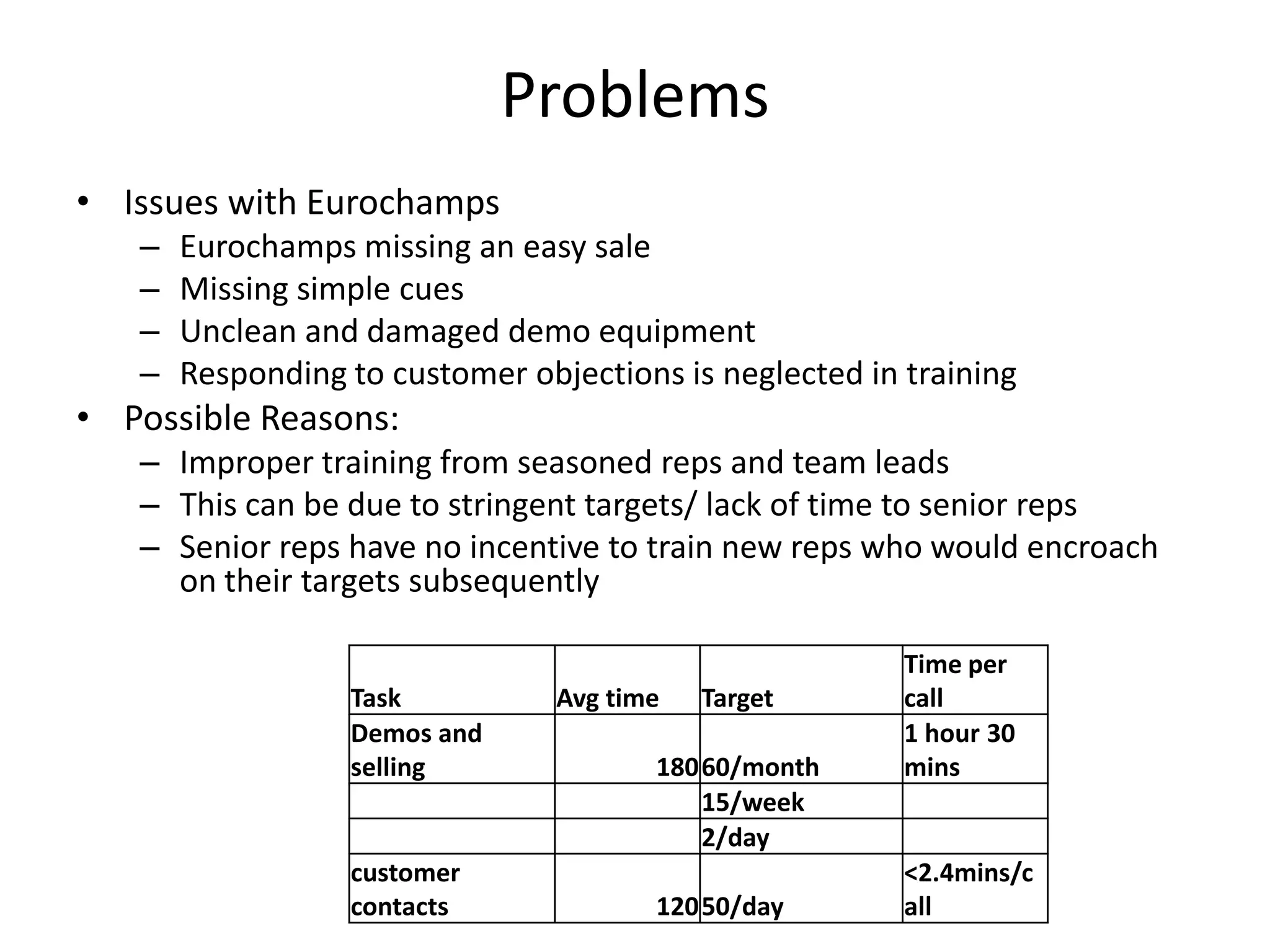 Problems

• Issues with Eurochamps
– Eurochamps missing an easy sale
– Missing simple cues
– Unclean and damaged demo equipment
– Responding to customer objections is neglected in training
• Possible Reasons:
– Improper training from seasoned reps and team leads
– This can be due to stringent targets/ lack of time to senior reps
– Senior reps have no incentive to train new reps who would encroach on their targets subsequently

| Task | Avg time | Target | Time per call |
|---|---|---|---|
| Demos and selling | 180 | 60/month | 1 hour 30 mins |
| | | 15/week | |
| | | 2/day | |
| customer contacts | 120 | 50/day | <2.4mins/call |